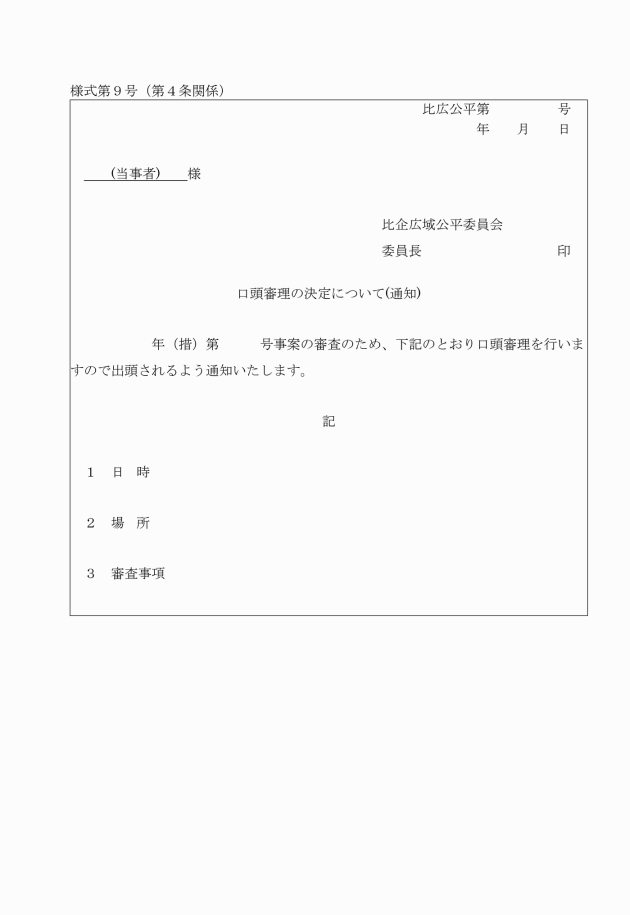 様式第９号（第４条関係）

比広公平第　　　　号
年　　月　　日

（当事者）　様

比企広域公平委員会
委員長　　　　　　　　　印

口頭審理の決定について(通知)

年（措）第　　　号事案の審査のため、下記のとおり口頭審理を行いますので出頭されるよう通知いたします。

記

１　日　時

２　場　所

３　審査事項